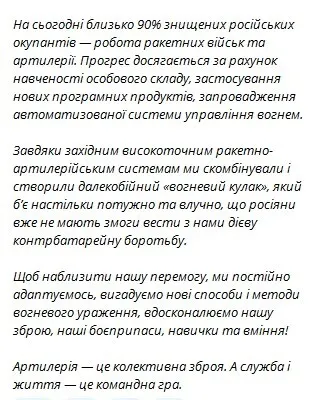 На сьогодні близько 90% знищених російських окупантів — робота ракетних військ та артилерії. Прогрес досягається за рахунок навченості особового складу, застосування нових програмних продуктів, запровадження автоматизованої системи управління вогнем.

Завдяки західним високоточним ракетно-артилерійським системам ми скомбінували і створили далекобійний «вогневий кулак», який б'є настільки потужно та влучно, що росіяни вже не мають змоги вести з нами дієву контрбатарейну боротьбу.

Щоб наблизити нашу перемогу, ми постійно адаптуємось, вигадуємо нові способи і методи вогневого ураження, вдосконалюємо нашу зброю, наші боєприпаси, навички та вміння!

Артилерія — це колективна зброя. А служба і життя — це командна гра.